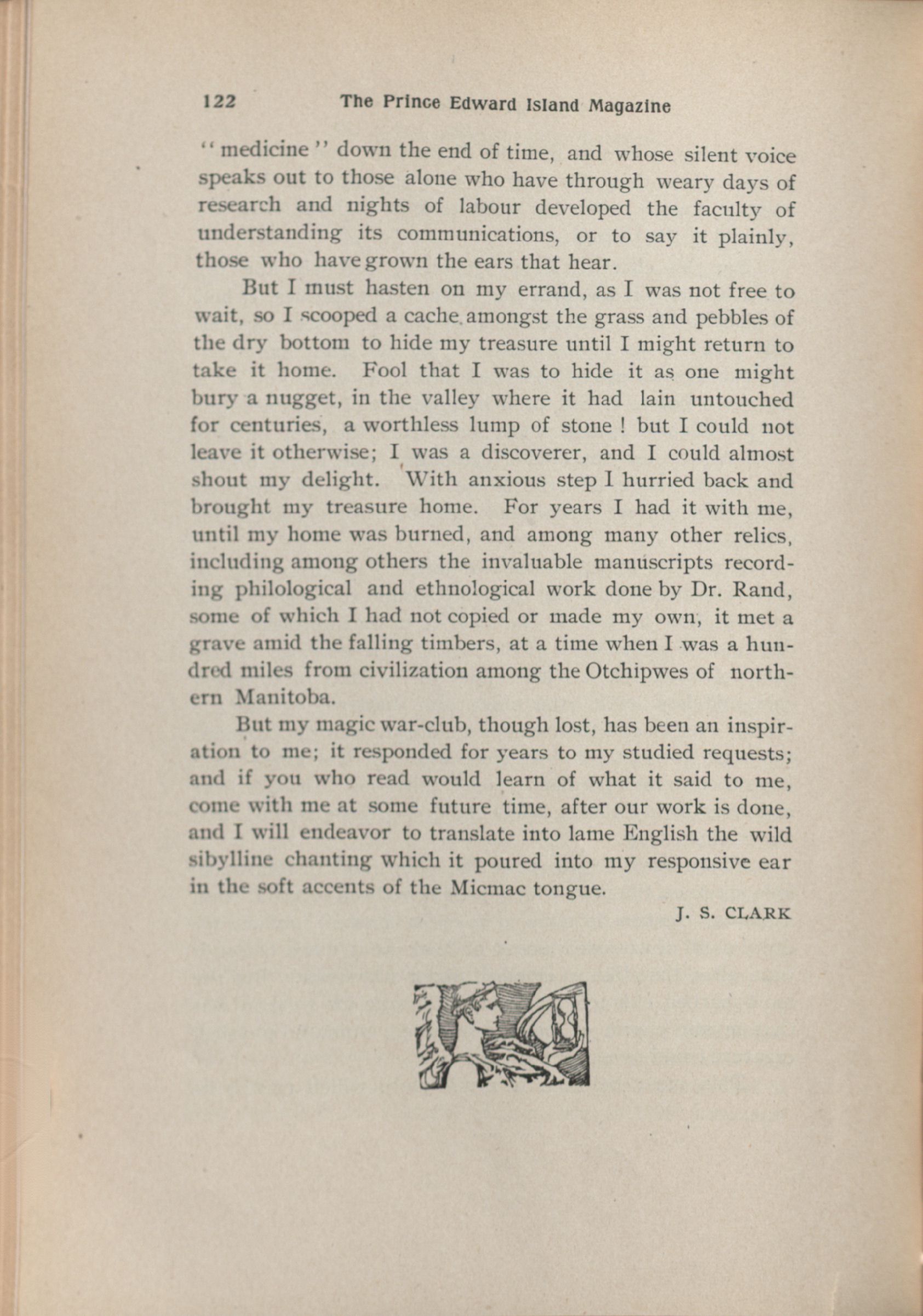 122 The Prince Edward Island Magazine

"medicine" down the end of time, and whose silent voice speaks out to those alone who have through weary days of research and nights of labour developed the faculty of understanding its communications, or to say it plainly, those who have grown the ears that hear.

But I must hasten on my errand, as I was not free to wait, so I scooped a cache amongst the grass and pebbles of the dry bottom to hide my treasure until I might return to take it home. Fool that I was to hide it as one might bury a nugget, in the valley where it had lain untouched for centuries, a worthless lump of stone ! but I could not leave it otherwise; I was a discoverer, and I could almost shout my delight. With anxious step I hurried back and brought my treasure home. For years I had it with me, until my home was burned, and among many other relics, including among others the invaluable manuscripts recording philological and ethnological work done by Dr. Rand, some of which I had not copied or made my own, it met a grave amid the falling timbers, at a time when I was a hundred miles from civilization among the Otchipwes of northern Manitoba.

But my magic war-club, though lost, has been an inspiration to me; it responded for years to my studied requests; and if you who read would learn of what it said to me, come with me at some future time, after our work is done, and I will endeavor to translate into lame English the wild sibylline chanting which it poured into my responsive ear in the soft accents of the Micmac tongue.

J. S. CLARK